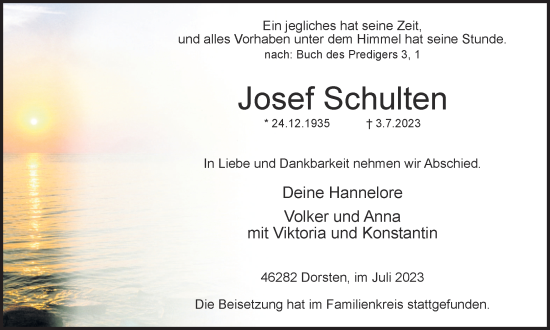 Ein jegliches hat seine Zeit,
und alles Vorhaben unter dem Himmel hat seine Stunde.
nach: Buch des Predigers 3, 1

Josef Schulten

* 24.12.1935 † 3.7.2023

In Liebe und Dankbarkeit nehmen wir Abschied.

Deine Hannelore

Volker und Anna
mit Viktoria und Konstantin

46282 Dorsten, im Juli 2023

Die Beisetzung hat im Familienkreis stattgefunden.